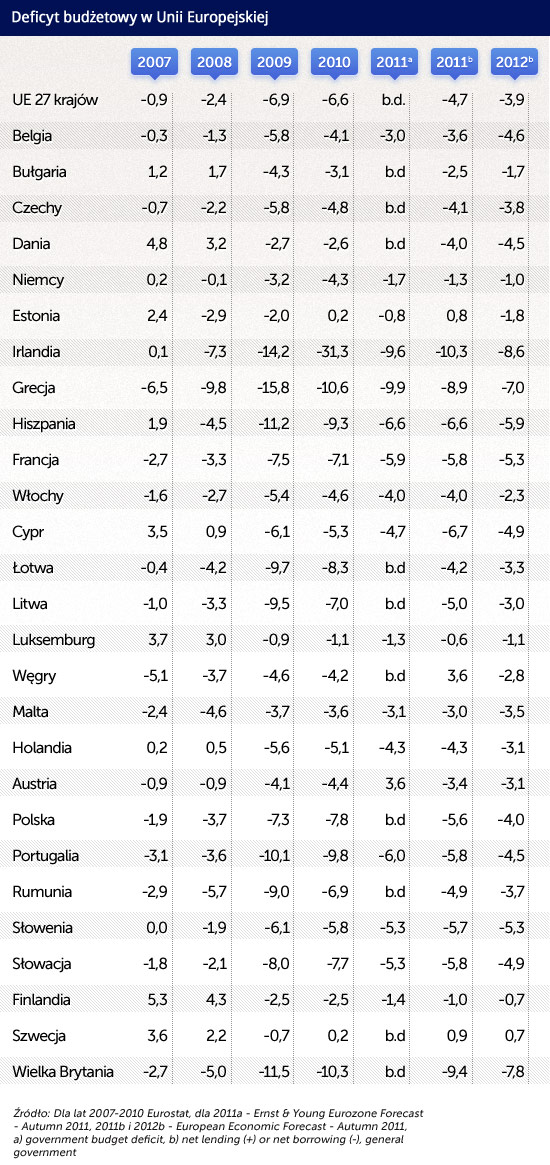 Deficyt budżetowy w Unii Europejskiej

| | 2007 | 2008 | 2009 | 2010 | 2011$^a$ | 2011$^b$ | 2012$^b$ |
|---|---|---|---|---|---|---|---|
| UE 27 krajów | -0,9 | -2,4 | -6,9 | -6,6 | b.d. | -4,7 | -3,9 |
| Belgia | -0,3 | -1,3 | -5,8 | -4,1 | -3,0 | -3,6 | -4,6 |
| Bułgaria | 1,2 | 1,7 | -4,3 | -3,1 | b.d | -2,5 | -1,7 |
| Czechy | -0,7 | -2,2 | -5,8 | -4,8 | b.d | -4,1 | -3,8 |
| Dania | 4,8 | 3,2 | -2,7 | -2,6 | b.d | -4,0 | -4,5 |
| Niemcy | 0,2 | -0,1 | -3,2 | -4,3 | -1,7 | -1,3 | -1,0 |
| Estonia | 2,4 | -2,9 | -2,0 | 0,2 | -0,8 | 0,8 | -1,8 |
| Irlandia | 0,1 | -7,3 | -14,2 | -31,3 | -9,6 | -10,3 | -8,6 |
| Grecja | -6,5 | -9,8 | -15,8 | -10,6 | -9,9 | -8,9 | -7,0 |
| Hiszpania | 1,9 | -4,5 | -11,2 | -9,3 | -6,6 | -6,6 | -5,9 |
| Francja | -2,7 | -3,3 | -7,5 | -7,1 | -5,9 | -5,8 | -5,3 |
| Włochy | -1,6 | -2,7 | -5,4 | -4,6 | -4,0 | -4,0 | -2,3 |
| Cypr | 3,5 | 0,9 | -6,1 | -5,3 | -4,7 | -6,7 | -4,9 |
| Łotwa | -0,4 | -4,2 | -9,7 | -8,3 | b.d | -4,2 | -3,3 |
| Litwa | -1,0 | -3,3 | -9,5 | -7,0 | b.d | -5,0 | -3,0 |
| Luksemburg | 3,7 | 3,0 | -0,9 | -1,1 | -1,3 | -0,6 | -1,1 |
| Węgry | -5,1 | -3,7 | -4,6 | -4,2 | b.d | 3,6 | -2,8 |
| Malta | -2,4 | -4,6 | -3,7 | -3,6 | -3,1 | -3,0 | -3,5 |
| Holandia | 0,2 | 0,5 | -5,6 | -5,1 | -4,3 | -4,3 | -3,1 |
| Austria | -0,9 | -0,9 | -4,1 | -4,4 | 3,6 | -3,4 | -3,1 |
| Polska | -1,9 | -3,7 | -7,3 | -7,8 | b.d | -5,6 | -4,0 |
| Portugalia | -3,1 | -3,6 | -10,1 | -9,8 | -6,0 | -5,8 | -4,5 |
| Rumunia | -2,9 | -5,7 | -9,0 | -6,9 | b.d | -4,9 | -3,7 |
| Słowenia | 0,0 | -1,9 | -6,1 | -5,8 | -5,3 | -5,7 | -5,3 |
| Słowacja | -1,8 | -2,1 | -8,0 | -7,7 | -5,3 | -5,8 | -4,9 |
| Finlandia | 5,3 | 4,3 | -2,5 | -2,5 | -1,4 | -1,0 | -0,7 |
| Szwecja | 3,6 | 2,2 | -0,7 | 0,2 | b.d | 0,9 | 0,7 |
| Wielka Brytania | -2,7 | -5,0 | -11,5 | -10,3 | b.d | -9,4 | -7,8 |

Źródło: Dla lat 2007-2010 Eurostat, dla 2011a - Ernst & Young Eurozone Forecast - Autumn 2011, 2011b i 2012b - European Economic Forecast - Autumn 2011, a) government budget deficit, b) net lending (+) or net borrowing (-), general government